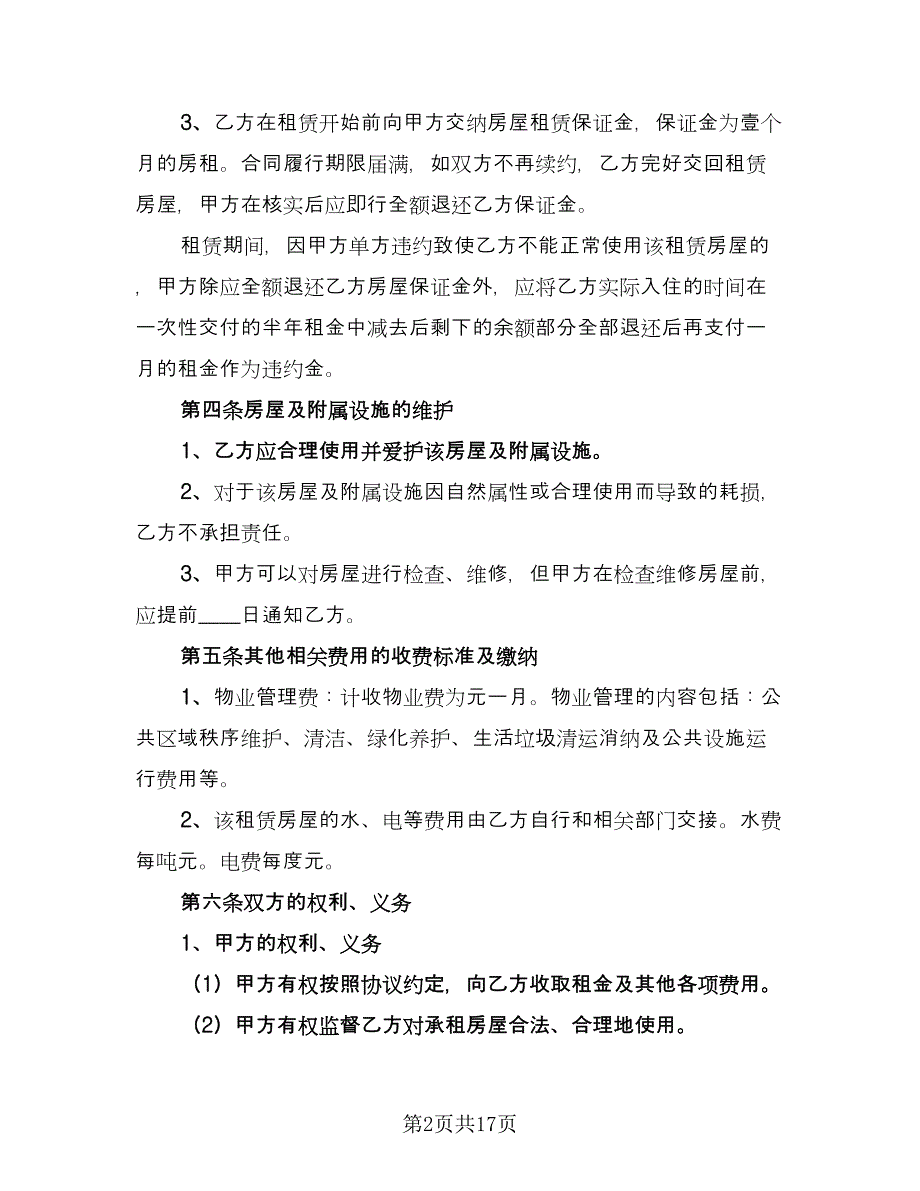 3、乙方在租赁开始前向甲方交纳房屋租赁保证金，保证金为壹个月的房租。合同履行期限届满，如双方不再续约，乙方完好交回租赁房屋，甲方在核实后应即行全额退还乙方保证金。

租赁期间，因甲方单方违约致使乙方不能正常使用该租赁房屋的，甲方除应全额退还乙方房屋保证金外，应将乙方实际入住的时间在一次性交付的半年租金中减去后剩下的余额部分全部退还后再支付一月的租金作为违约金。

第四条房屋及附属设施的维护

1、乙方应合理使用并爱护该房屋及附属设施。

2、对于该房屋及附属设施因自然属性或合理使用而导致的耗损，乙方不承担责任。

3、甲方可以对房屋进行检查、维修，但甲方在检查维修房屋前，应提前____日通知乙方。

第五条其他相关费用的收费标准及缴纳

1、物业管理费：计收物业费为元一月。物业管理的内容包括：公共区域秩序维护、清洁、绿化养护、生活垃圾清运消纳及公共设施运行费用等。

2、该租赁房屋的水、电等费用由乙方自行和相关部门交接。水费每吨元。电费每度元。

第六条双方的权利、义务

1、甲方的权利、义务

（1）甲方有权按照协议约定，向乙方收取租金及其他各项费用。

（2）甲方有权监督乙方对承租房屋合法、合理地使用。

第2页共17页